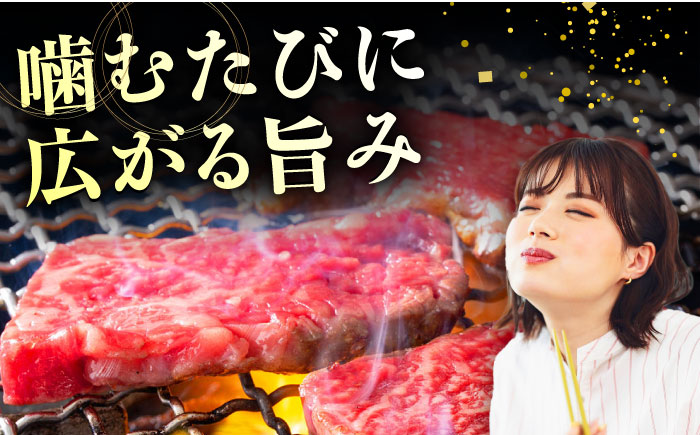 噛むたびに
広がる旨み